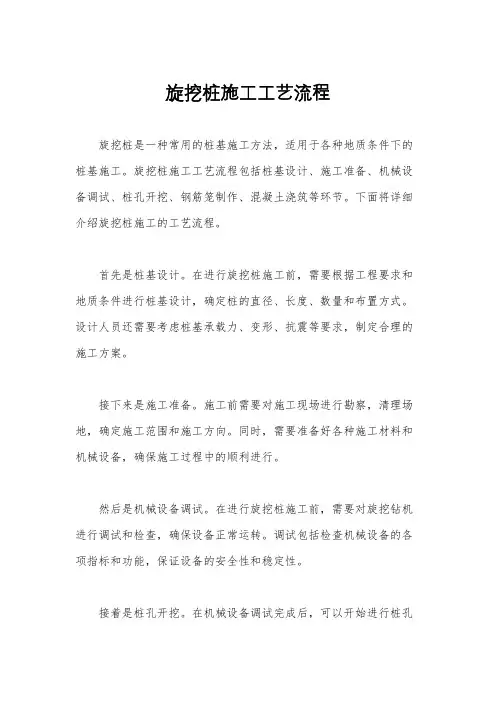 旋挖桩施工工艺流程

旋挖桩是一种常用的桩基施工方法，适用于各种地质条件下的桩基施工。旋挖桩施工工艺流程包括桩基设计、施工准备、机械设备调试、桩孔开挖、钢筋笼制作、混凝土浇筑等环节。下面将详细介绍旋挖桩施工的工艺流程。

首先是桩基设计。在进行旋挖桩施工前，需要根据工程要求和地质条件进行桩基设计，确定桩的直径、长度、数量和布置方式。设计人员还需要考虑桩基承载力、变形、抗震等要求，制定合理的施工方案。

接下来是施工准备。施工前需要对施工现场进行勘察，清理场地，确定施工范围和施工方向。同时，需要准备好各种施工材料和机械设备，确保施工过程中的顺利进行。

然后是机械设备调试。在进行旋挖桩施工前，需要对旋挖钻机进行调试和检查，确保设备正常运转。调试包括检查机械设备的各项指标和功能，保证设备的安全性和稳定性。

接着是桩孔开挖。在机械设备调试完成后，可以开始进行桩孔